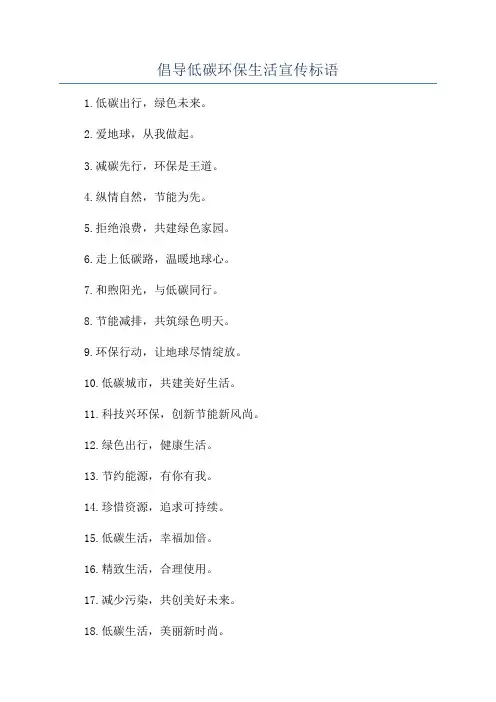 倡导低碳环保生活宣传标语

1.低碳出行，绿色未来。

2.爱地球，从我做起。

3.减碳先行，环保是王道。

4.纵情自然，节能为先。

5.拒绝浪费，共建绿色家园。

6.走上低碳路，温暖地球心。

7.和煦阳光，与低碳同行。

8.节能减排，共筑绿色明天。

9.环保行动，让地球尽情绽放。

10.低碳城市，共建美好生活。

11.科技兴环保，创新节能新风尚。

12.绿色出行，健康生活。

13.节约能源，有你有我。

14.珍惜资源，追求可持续。

15.低碳生活，幸福加倍。

16.精致生活，合理使用。

17.减少污染，共创美好未来。

18.低碳生活，美丽新时尚。